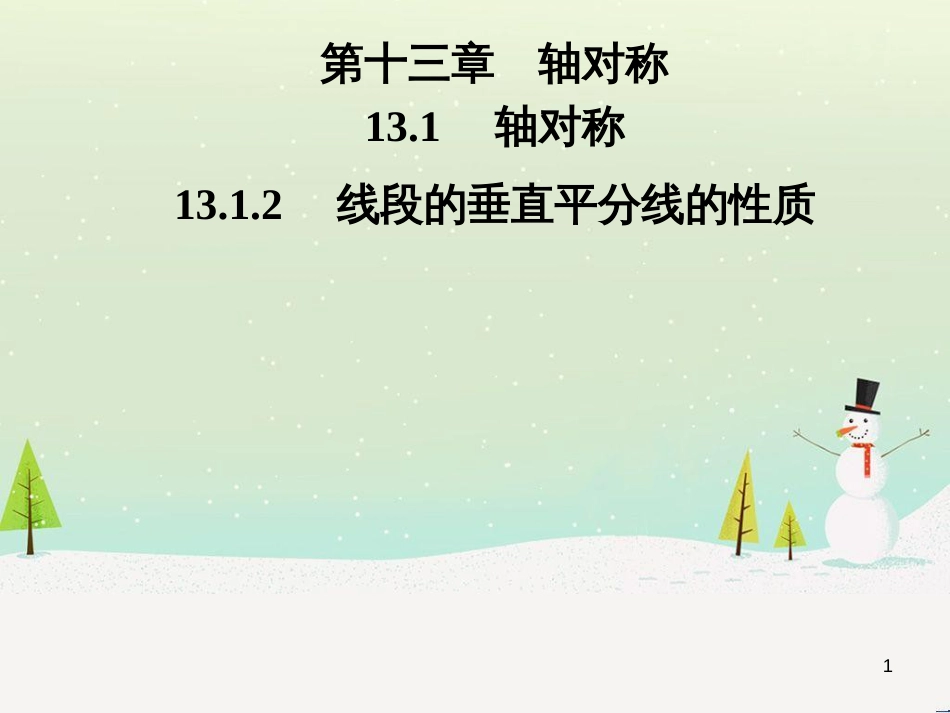 第十三章　轴对称
13.1　轴对称
13.1.2　线段的垂直平分线的性质

1